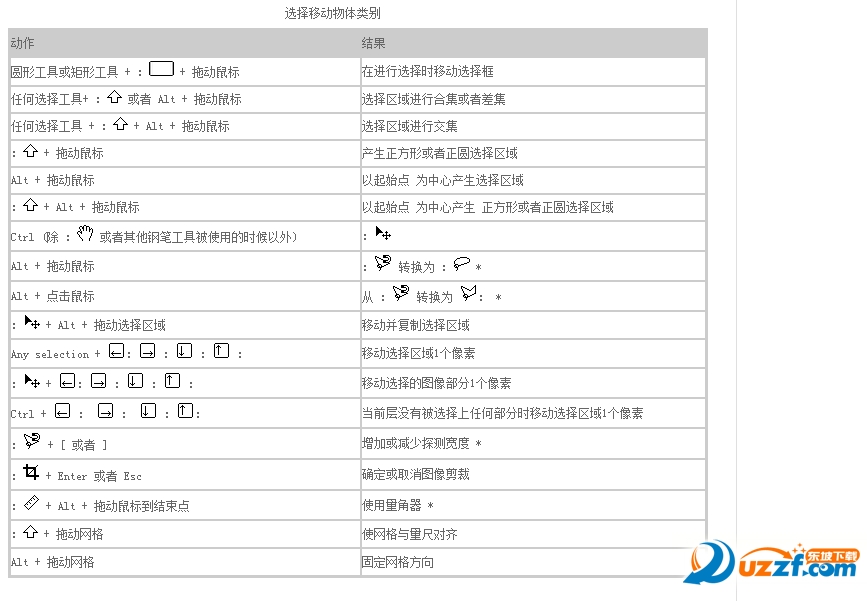 选择移动物体类别

| 动作 | 结果 |
|---|---|
| 圆形工具或矩形工具 + : + 拖动鼠标 | 在进行选择时移动选择框 |
| 任何选择工具+ : 或者 Alt + 拖动鼠标 | 选择区域进行合集或者差集 |
| 任何选择工具 + : + Alt + 拖动鼠标 | 选择区域进行交集 |
| : + 拖动鼠标 | 产生正方形或者正圆选择区域 |
| Alt + 拖动鼠标 | 以起始点 为中心产生选择区域 |
| : + Alt + 拖动鼠标 | 以起始点 为中心产生 正方形或者正圆选择区域 |
| Ctrl (除 : 或者其他钢笔工具被使用的时候以外) | : |
| Alt + 拖动鼠标 | : 转换为 : * |
| Alt + 点击鼠标 | 从 : 转换为 : * |
| : + Alt + 拖动选择区域 | 移动并复制选择区域 |
| Any selection + : : : : | 移动选择区域1个像素 |
| : + : : : : | 移动选择的图像部分1个像素 |
| Ctrl + : : : : | 当前层没有被选择上任何部分时移动选择区域1个像素 |
| : + [ 或者 ] | 增加或减少探测宽度 * |
| : + Enter 或者 Esc | 确定或取消图像剪裁 |
| : + Alt + 拖动鼠标到结束点 | 使用量角器 * |
| : + 拖动网格 | 使网格与量尺对齐 |
| Alt + 拖动网格 | 固定网格方向 |

东坡下载
uzzf.com